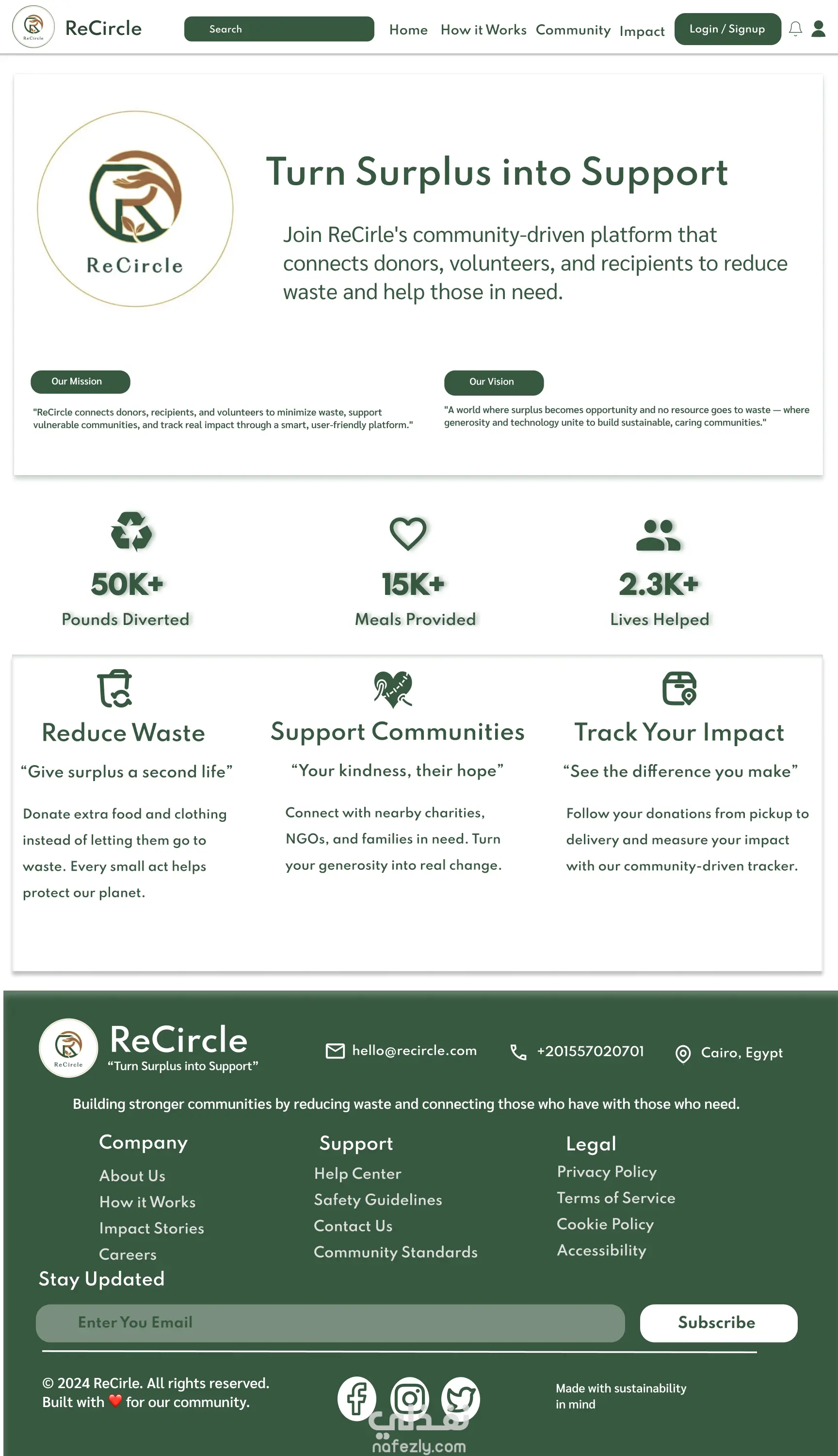 ReCircle ReCircle Search Home How it Works Community Impact Login / Signup

ReCircle

Turn Surplus into Support

Join ReCirle's community-driven platform that connects donors, volunteers, and recipients to reduce waste and help those in need.

Our Mission

"ReCircle connects donors, recipients, and volunteers to minimize waste, support vulnerable communities, and track real impact through a smart, user-friendly platform."

Our Vision

"A world where surplus becomes opportunity and no resource goes to waste — where generosity and technology unite to build sustainable, caring communities."

50K+
Pounds Diverted

15K+
Meals Provided

2.3K+
Lives Helped

Reduce Waste
“Give surplus a second life”
Donate extra food and clothing instead of letting them go to waste. Every small act helps protect our planet.

Support Communities
“Your kindness, their hope”
Connect with nearby charities, NGOs, and families in need. Turn your generosity into real change.

Track Your Impact
“See the difference you make”
Follow your donations from pickup to delivery and measure your impact with our community-driven tracker.

ReCircle
ReCircle
“Turn Surplus into Support”
hello@recircle.com
+201557020701
Cairo, Egypt

Building stronger communities by reducing waste and connecting those who have with those who need.

Company
About Us
How it Works
Impact Stories
Careers

Support
Help Center
Safety Guidelines
Contact Us
Community Standards

Legal
Privacy Policy
Terms of Service
Cookie Policy
Accessibility

Stay Updated
Enter You Email
Subscribe

© 2024 ReCirle. All rights reserved.
Built with ❤️ for our community.

Made with sustainability in mind

نفذلي
nafezly.com